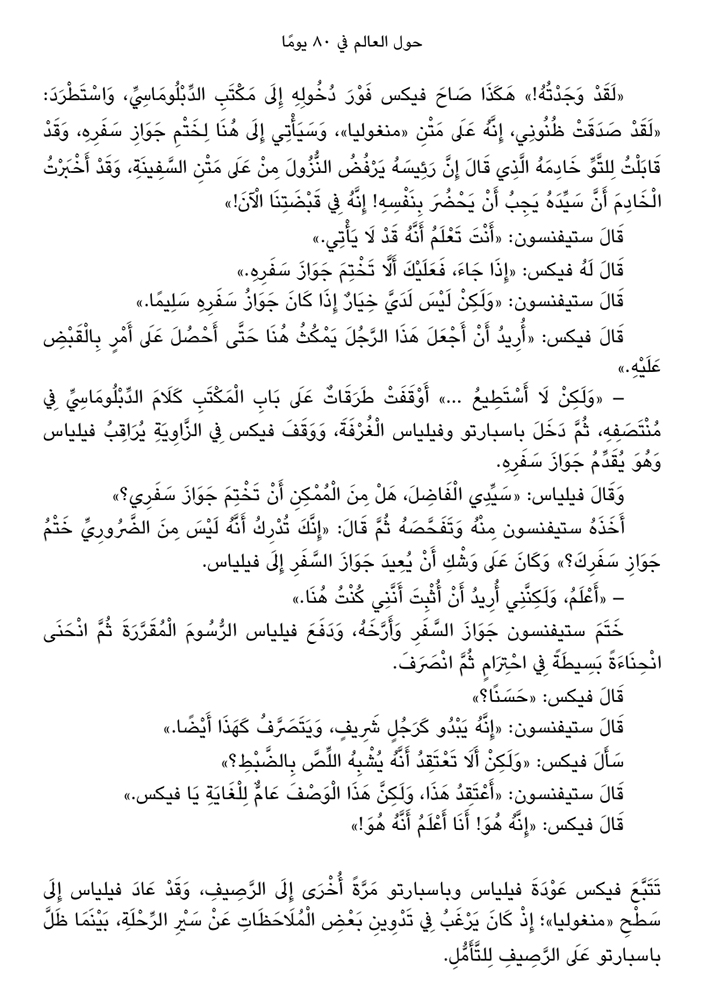 حول العالم في ٨٠ يومًا

«لَقَدْ وَجَدْتُهُ!» هَكَذَا صَاحَ فيكس فَوْرَ دُخُولِهِ إِلَى مَكْتَبِ الدِّبْلُومَاسِيِّ، وَاسْتَطْرَدَ: «لَقَدْ صَدَقَتْ ظُنُونِي، إِنَّهُ عَلَى مَتْنِ «منغوليا»، وَسَيَأْتِي إِلَى هُنَا لِخَتْمِ جَوَازِ سَفَرِهِ، وَقَدْ قَابَلْتُ لِلتَّوِّ خَادِمَهُ الَّذِي قَالَ إِنَّ رَئِيسَهُ يَرْفُضُ النُّزُولَ مِنْ عَلَى مَتْنِ السَّفِينَةِ، وَقَدْ أَخْبَرْتُ الْخَادِمَ أَنَّ سَيِّدَهُ يَجِبُ أَنْ يَحْضُرَ بِنَفْسِهِ! إِنَّهُ فِي قَبْضَتِنَا الْآنَ!»

قَالَ ستيفنسون: «أَنْتَ تَعْلَمُ أَنَّهُ قَدْ لَا يَأْتِي.»

قَالَ لَهُ فيكس: «إِذَا جَاءَ، فَعَلَيْكَ أَلَّا تَخْتِمَ جَوَازَ سَفَرِهِ.»

قَالَ ستيفنسون: «وَلَكِنْ لَيْسَ لَدَيَّ خِيَارٌ إِذَا كَانَ جَوَازُ سَفَرِهِ سَلِيمًا.»

قَالَ فيكس: «أُرِيدُ أَنْ أَجْعَلَ هَذَا الرَّجُلَ يَمْكُثُ هُنَا حَتَّى أَحْصُلَ عَلَى أَمْرٍ بِالْقَبْضِ عَلَيْهِ.»

– «وَلَكِنْ لَا أَسْتَطِيعُ ...» أَوْقَفَتْ طَرَقَاتٌ عَلَى بَابِ الْمَكْتَبِ كَلَامَ الدِّبْلُومَاسِيِّ فِي مُنْتَصَفِهِ، ثُمَّ دَخَلَ باسبارتو وفيلياس الْغُرْفَةَ، وَوَقَفَ فيكس فِي الزَّاوِيَةِ يُرَاقِبُ فيلياس وَهُوَ يُقَدِّمُ جَوَازَ سَفَرِهِ.

وَقَالَ فيلياس: «سَيِّدِي الْفَاضِلَ، هَلْ مِنَ الْمُمْكِنِ أَنْ تَخْتِمَ جَوَازَ سَفَرِي؟»

أَخَذَهُ ستيفنسون مِنْهُ وَتَفَحَّصَهُ ثُمَّ قَالَ: «إِنَّكَ تُدْرِكُ أَنَّهُ لَيْسَ مِنَ الضَّرُورِيِّ خَتْمُ جَوَازِ سَفَرِكَ؟» وَكَانَ عَلَى وَشْكِ أَنْ يُعِيدَ جَوَازَ السَّفَرِ إِلَى فيلياس.

– «أَعْلَمُ، وَلَكِنَّنِي أُرِيدُ أَنْ أُثْبِتَ أَنَّنِي كُنْتُ هُنَا.»

خَتَمَ ستيفنسون جَوَازَ السَّفَرِ وَأَرَّخَهُ، وَدَفَعَ فيلياس الرُّسُومَ الْمُقَرَّرَةَ ثُمَّ انْحَنَى انْحِنَاءَةً بَسِيطَةً فِي احْتِرَامٍ ثُمَّ انْصَرَفَ.

قَالَ فيكس: «حَسَنًا؟»

قَالَ ستيفنسون: «إِنَّهُ يَبْدُو كَرَجُلٍ شَرِيفٍ، وَيَتَصَرَّفُ كَهَذَا أَيْضًا.»

سَأَلَ فيكس: «وَلَكِنْ أَلَا تَعْتَقِدُ أَنَّهُ يُشْبِهُ اللِّصَّ بِالضَّبْطِ؟»

قَالَ ستيفنسون: «أَعْتَقِدُ هَذَا، وَلَكِنَّ هَذَا الْوَصْفَ عَامٌّ لِلْغَايَةِ يَا فيكس.»

قَالَ فيكس: «إِنَّهُ هُوَ! أَنَا أَعْلَمُ أَنَّهُ هُوَ!»

تَتَبَّعَ فيكس عَوْدَةَ فيلياس وباسبارتو مَرَّةً أُخْرَى إِلَى الرَّصِيفِ، وَقَدْ عَادَ فيلياس إِلَى سَطْحِ «منغوليا»؛ إِذْ كَانَ يَرْغَبُ فِي تَدْوِينِ بَعْضِ الْمُلَاحَظَاتِ عَنْ سَيْرِ الرِّحْلَةِ، بَيْنَمَا ظَلَّ باسبارتو عَلَى الرَّصِيفِ لِلتَّأَمُّلِ.